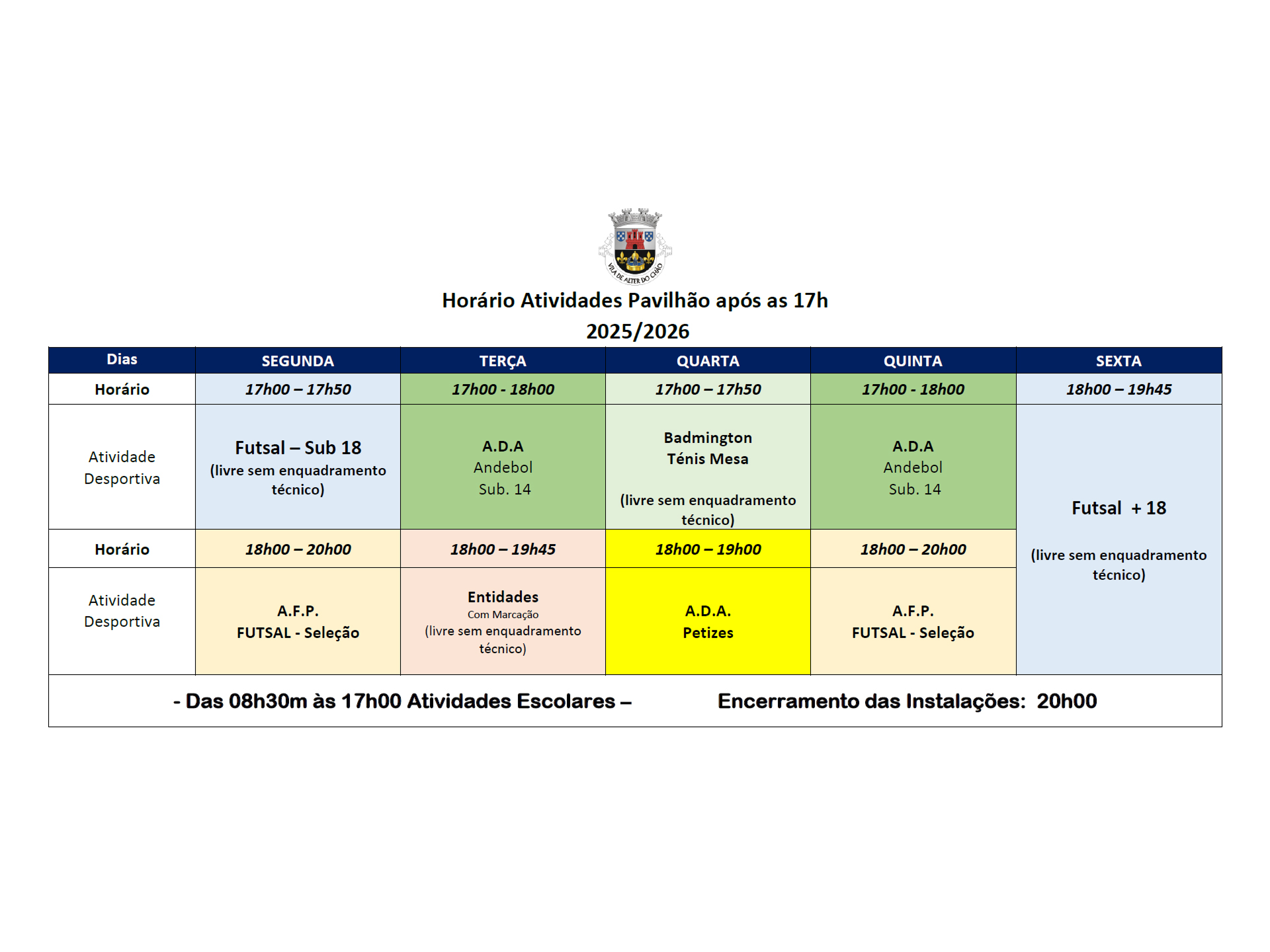 VILA DE ALTER DO CHÃO

Horário Atividades Pavilhão após as 17h
2025/2026

| Dias | SEGUNDA | TERÇA | QUARTA | QUINTA | SEXTA |
|---|---|---|---|---|---|
| Horário | 17h00 – 17h50 | 17h00 - 18h00 | 17h00 – 17h50 | 17h00 - 18h00 | 18h00 – 19h45 |
| Atividade Desportiva | Futsal – Sub 18 (livre sem enquadramento técnico) | A.D.A Andebol Sub. 14 | Badmington Ténis Mesa (livre sem enquadramento técnico) | A.D.A Andebol Sub. 14 | Futsal + 18 (livre sem enquadramento técnico) |
| Horário | 18h00 – 20h00 | 18h00 – 19h45 | 18h00 – 19h00 | 18h00 – 20h00 | |
| Atividade Desportiva | A.F.P. FUTSAL - Seleção | Entidades Com Marcação (livre sem enquadramento técnico) | A.D.A. Petizes | A.F.P. FUTSAL - Seleção | |

- Das 08h30m às 17h00 Atividades Escolares – Encerramento das Instalações: 20h00